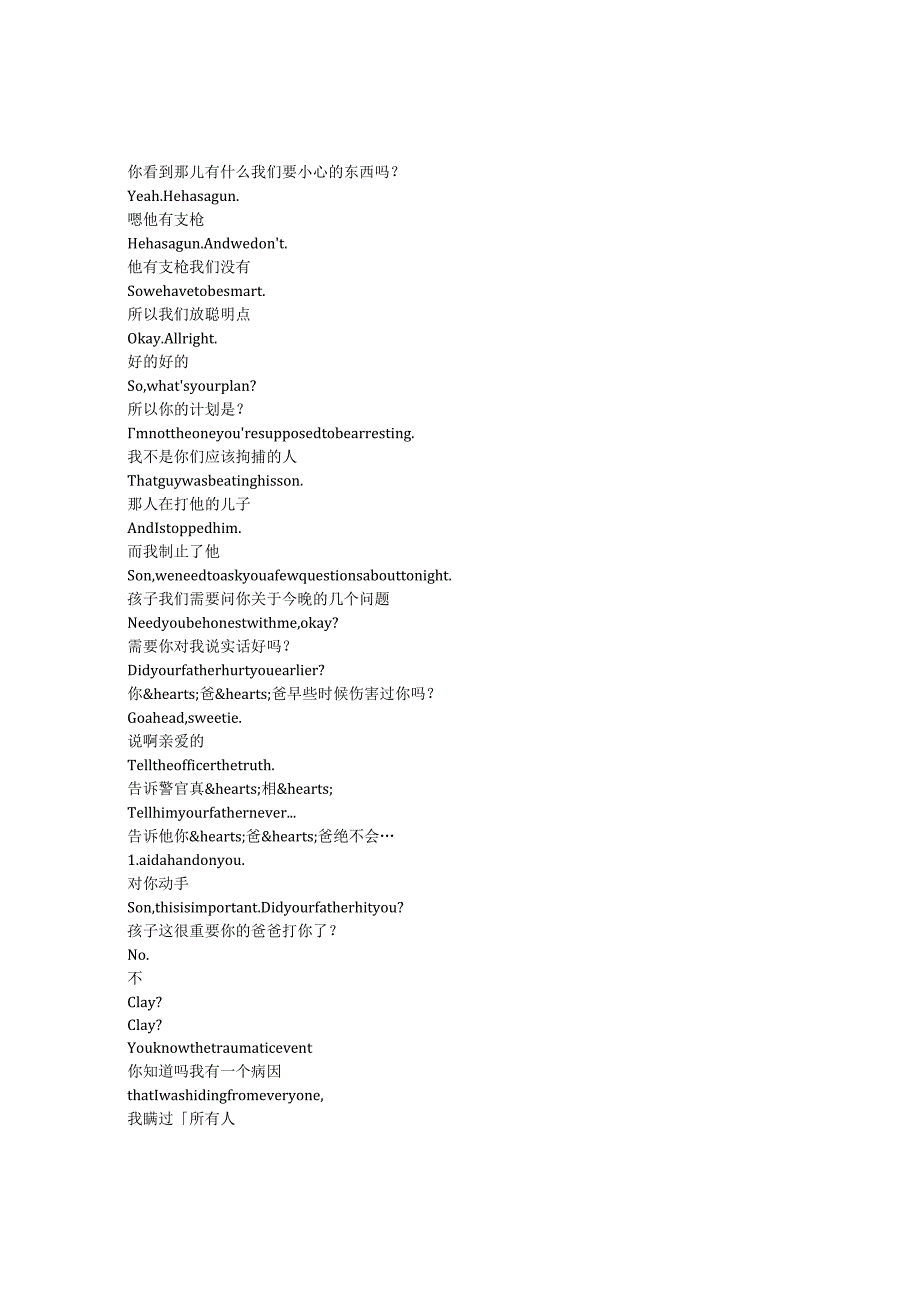 你看到那儿有什么我们要小心的东西吗？
Yeah.Hehasagun.
嗯他有支枪
Hehasagun.Andwedon't.
他有支枪我们没有
Sowehavetobesmart.
所以我们放聪明点
Okay.Allright.
好的好的
So,what'syourplan?
所以你的计划是？
I'mnottheoneyou'resupposedtobearresting.
我不是你们应该拘捕的人
Thatguywasbeatinghisson.
那人在打他的儿子
AndIstoppedhim.
而我制止了他
Son,weneedtoaskyouafewquestionsabouttonight.
孩子我们需要问你关于今晚的几个问题
Needyoubehonestwithme,okay?
需要你对我说实话好吗？
Didyourfatherhurtyouearlier?
你&hearts;爸&hearts;爸早些时候伤害过你吗？
Goahead,sweetie.
说啊亲爱的
Telltheofficerthetruth.
告诉警官真&hearts;相&hearts;
Tellhimyourfathernever...
告诉他你&hearts;爸&hearts;爸绝不会…
1.aidahandonyou.
对你动手
Son,thisisimportant.Didyourfatherhityou?
孩子这很重要你的爸爸打你了？
No.
不
Clay?
Clay?
Youknowthetraumaticevent
你知道吗我有一个病因
thatIwashidingfromeveryone,
我瞒过「所有人